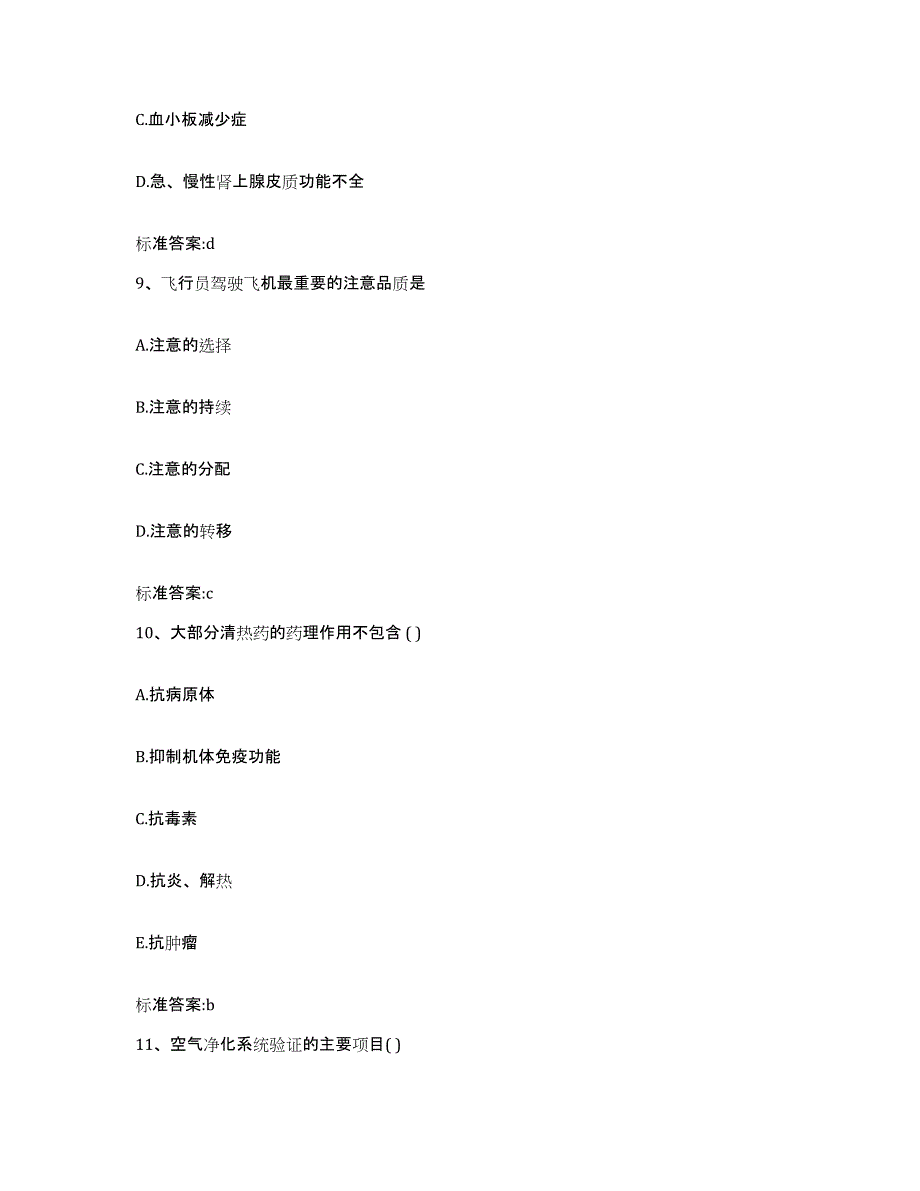 C.血小板减少症

D.急、慢性肾上腺皮质功能不全

标准答案:d

9、飞行员驾驶飞机最重要的注意品质是

A.注意的选择

B.注意的持续

C.注意的分配

D.注意的转移

标准答案:c

10、大部分清热药的药理作用不包含 ( )

A.抗病原体

B.抑制机体免疫功能

C.抗毒素

D.抗炎、解热

E.抗肿瘤

标准答案:b

11、空气净化系统验证的主要项目( )